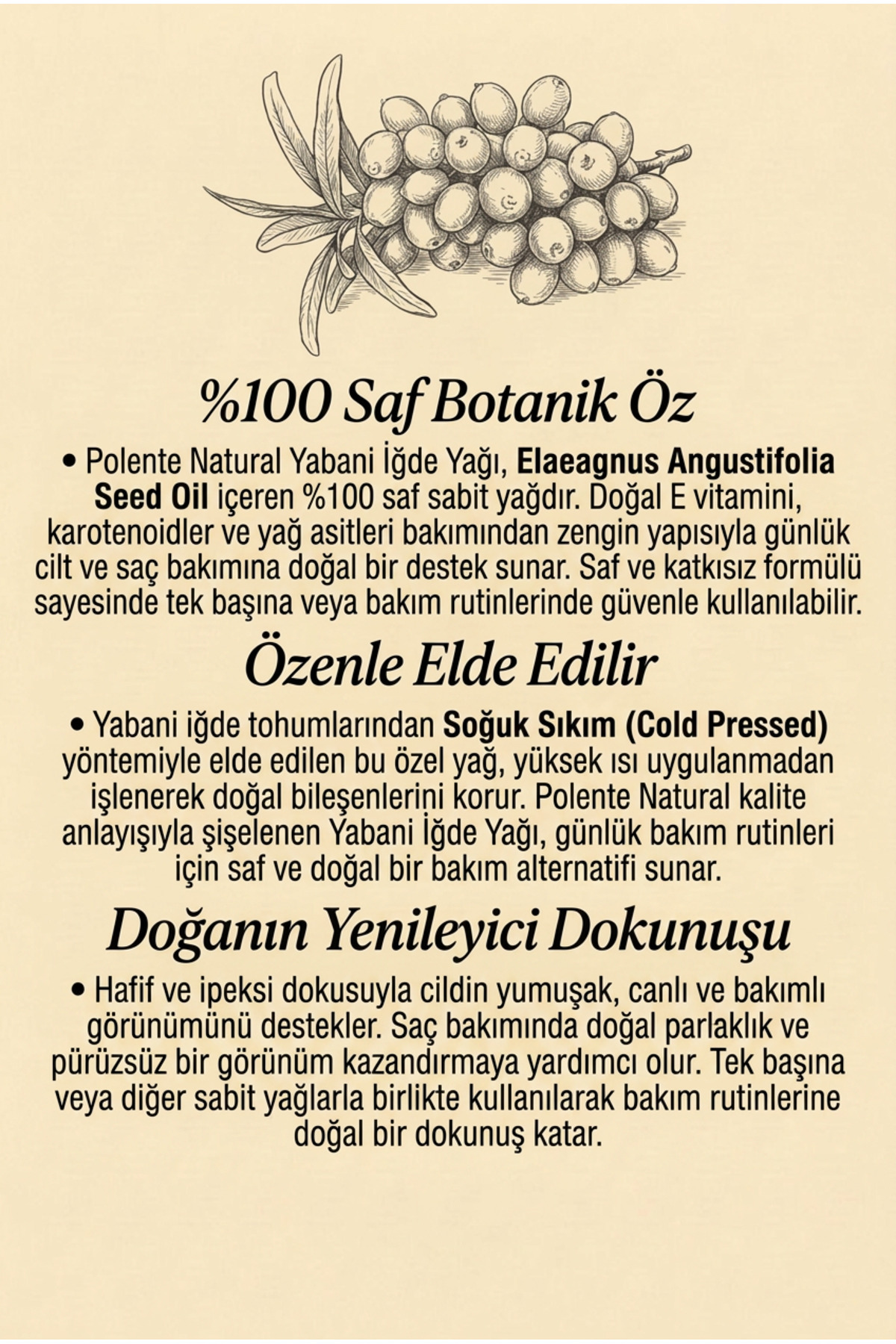 %100 Saf Botanik Öz

• Polente Natural Yabani İğde Yağı, Elaeagnus Angustifolia Seed Oil içeren %100 saf sabit yağdır. Doğal E vitamini, karotenoidler ve yağ asitleri bakımından zengin yapısıyla günlük cilt ve saç bakımına doğal bir destek sunar. Saf ve katkısız formülü sayesinde tek başına veya bakım rutinlerinde güvenle kullanılabilir.

Özenle Elde Edilir

• Yabani iğde tohumlarından Soğuk Sıkım (Cold Pressed) yöntemiyle elde edilen bu özel yağ, yüksek ısı uygulanmadan işlenerek doğal bileşenlerini korur. Polente Natural kalite anlayışıyla şişelenen Yabani İğde Yağı, günlük bakım rutinleri için saf ve doğal bir bakım alternatifi sunar.

Doğanın Yenileyici Dokunuşu

• Hafif ve ipeksi dokusuyla cildin yumuşak, canlı ve bakımlı görünümünü destekler. Saç bakımında doğal parlaklık ve pürüzsüz bir görünüm kazandırmaya yardımcı olur. Tek başına veya diğer sabit yağlarla birlikte kullanılarak bakım rutinlerine doğal bir dokunuş katar.